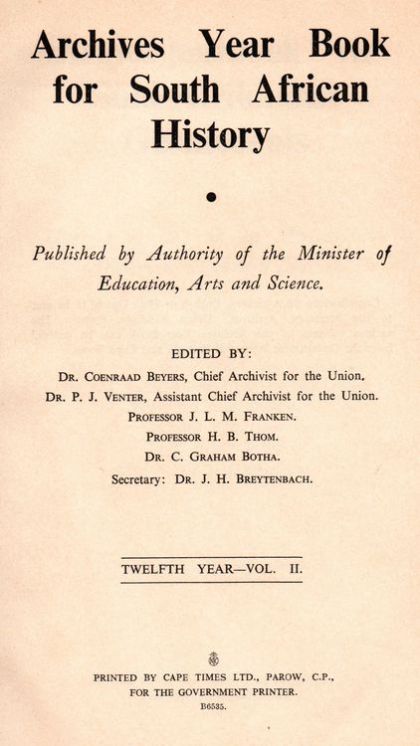 Archives Year Book for South African History

Published by Authority of the Minister of Education, Arts and Science.

EDITED BY:
DR. COENRAAD BEYERS, Chief Archivist for the Union.
DR. P. J. VENTER, Assistant Chief Archivist for the Union.
PROFESSOR J. L. M. FRANKEN.
PROFESSOR H. B. THOM.
DR. C. GRAHAM BOTHA.
Secretary: DR. J. H. BREYTENBACH.

TWELFTH YEAR—VOL. II.

PRINTED BY CAPE TIMES LTD., PAROW, C.P., FOR THE GOVERNMENT PRINTER.
B6535.